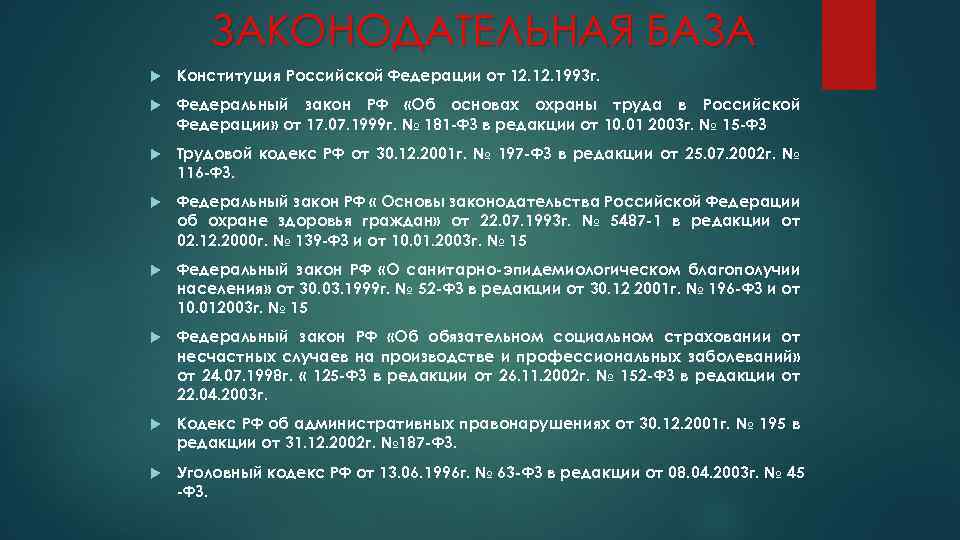 ЗАКОНОДАТЕЛЬНАЯ БАЗА

Конституция Российской Федерации от 12.12.1993г.

Федеральный закон РФ «Об основах охраны труда в Российской Федерации» от 17.07.1999г. № 181-ФЗ в редакции от 10.01 2003г. № 15-ФЗ

Трудовой кодекс РФ от 30.12.2001г. № 197-ФЗ в редакции от 25.07.2002г. № 116-ФЗ.

Федеральный закон РФ « Основы законодательства Российской Федерации об охране здоровья граждан» от 22.07.1993г. № 5487-1 в редакции от 02.12.2000г. № 139-ФЗ и от 10.01.2003г. № 15

Федеральный закон РФ «О санитарно-эпидемиологическом благополучии населения» от 30.03.1999г. № 52-ФЗ в редакции от 30.12 2001г. № 196-ФЗ и от 10.012003г. № 15

Федеральный закон РФ «Об обязательном социальном страховании от несчастных случаев на производстве и профессиональных заболеваний» от 24.07.1998г. « 125-ФЗ в редакции от 26.11.2002г. № 152-ФЗ в редакции от 22.04.2003г.

Кодекс РФ об административных правонарушениях от 30.12.2001г. № 195 в редакции от 31.12.2002г. №187-ФЗ.

Уголовный кодекс РФ от 13.06.1996г. № 63-ФЗ в редакции от 08.04.2003г. № 45 -ФЗ.